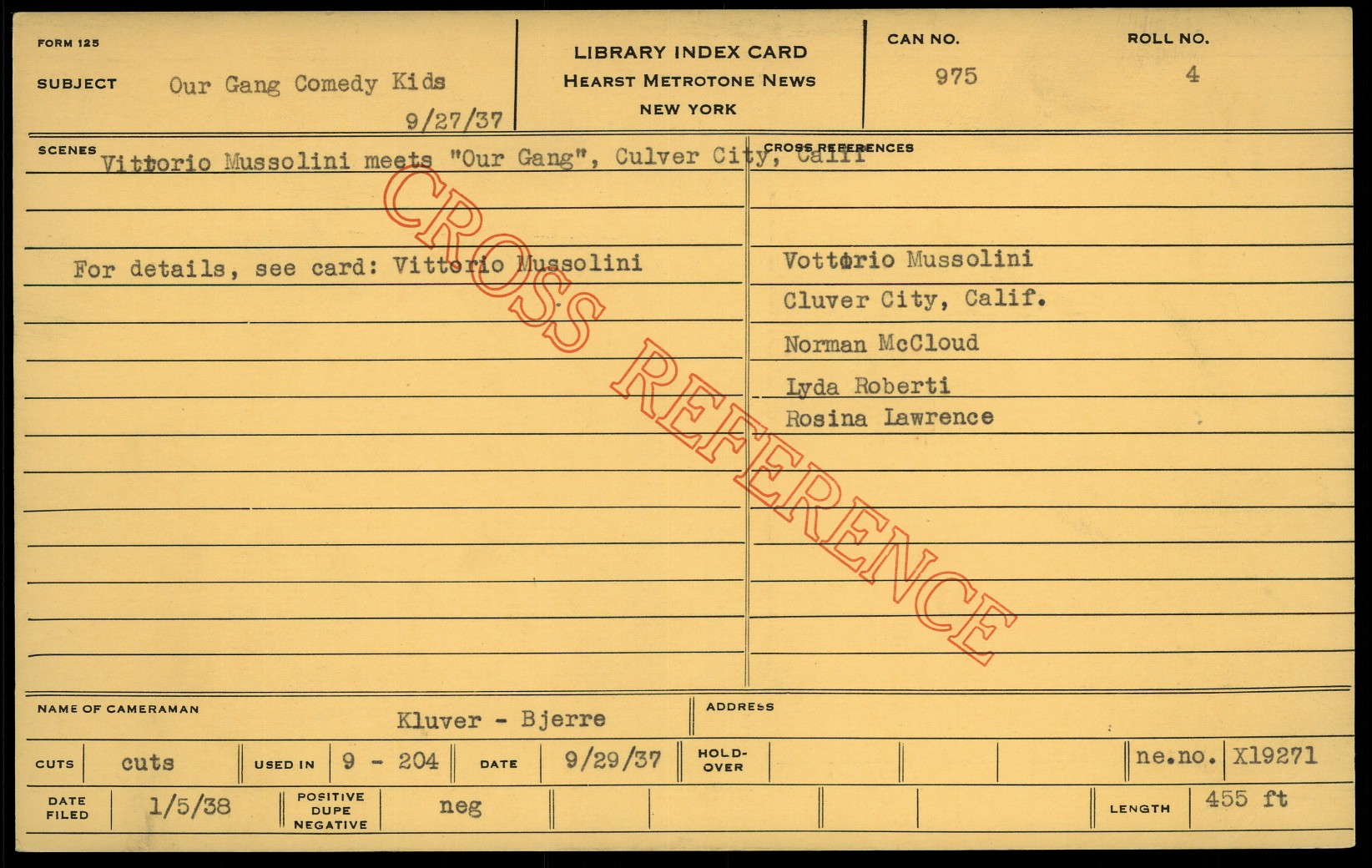 FORM 125

SUBJECT Our Gang Comedy Kids

9/27/37

LIBRARY INDEX CARD
HEARST METROTONE NEWS
NEW YORK

CAN NO. 975

ROLL NO. 4

SCENES

Vittorio Mussolini meets "Our Gang", Culver City, Calif

For details, see card: Vittorio Mussolini

CROSS REFERENCES

Vottorio Mussolini
Cluver City, Calif.
Norman McCloud
Lyda Roberti
Rosina Lawrence

NAME OF CAMERAMAN Kluver - Bjerre

ADDRESS

CUTS cuts USED IN 9 - 204 DATE 9/29/37 HOLD-OVER ne.no. X19271

DATE FILED 1/5/38 POSITIVE DUPE NEGATIVE neg LENGTH 455 ft

CROSS REFERENCE